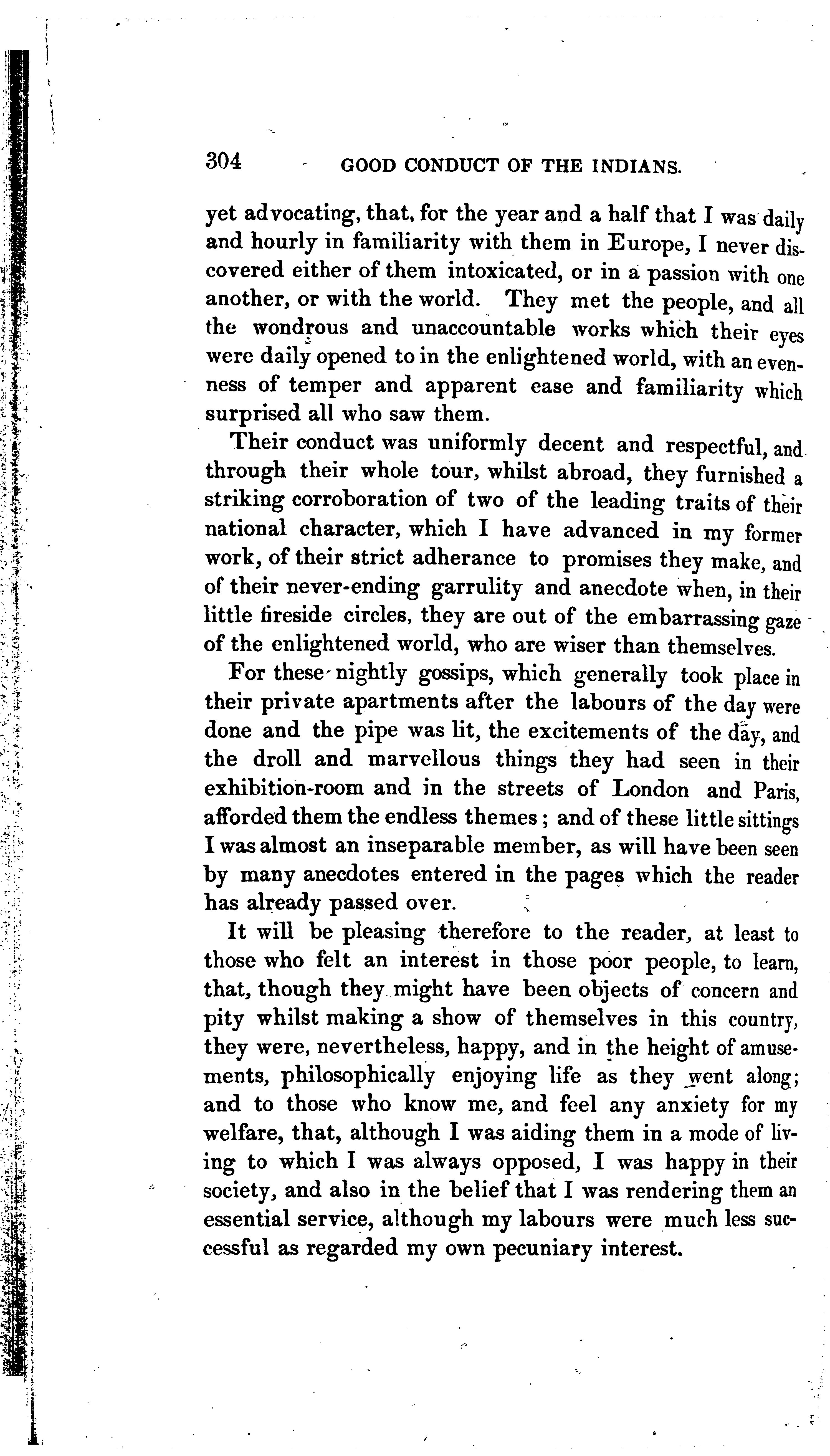 304 GOOD CONDUCT OF THE INDIANS.

yet advocating, that, for the year and a half that I was daily and hourly in familiarity with them in Europe, I never discovered either of them intoxicated, or in a passion with one another, or with the world. They met the people, and all the wondrous and unaccountable works which their eyes were daily opened to in the enlightened world, with an evenness of temper and apparent ease and familiarity which surprised all who saw them.

Their conduct was uniformly decent and respectful, and through their whole tour, whilst abroad, they furnished a striking corroboration of two of the leading traits of their national character, which I have advanced in my former work, of their strict adherance to promises they make, and of their never-ending garrulity and anecdote when, in their little fireside circles, they are out of the embarrassing gaze of the enlightened world, who are wiser than themselves.

For these nightly gossips, which generally took place in their private apartments after the labours of the day were done and the pipe was lit, the excitements of the day, and the droll and marvellous things they had seen in their exhibition-room and in the streets of London and Paris, afforded them the endless themes; and of these little sittings I was almost an inseparable member, as will have been seen by many anecdotes entered in the pages which the reader has already passed over.

It will be pleasing therefore to the reader, at least to those who felt an interest in those poor people, to learn, that, though they might have been objects of concern and pity whilst making a show of themselves in this country, they were, nevertheless, happy, and in the height of amusements, philosophically enjoying life as they went along; and to those who know me, and feel any anxiety for my welfare, that, although I was aiding them in a mode of living to which I was always opposed, I was happy in their society, and also in the belief that I was rendering them an essential service, although my labours were much less successful as regarded my own pecuniary interest.